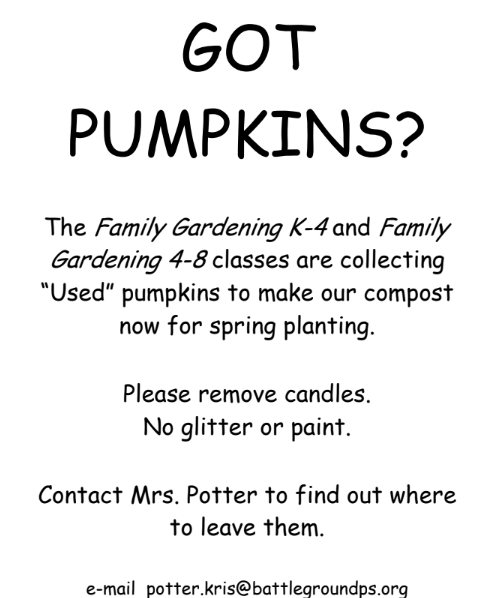 GOT
PUMPKINS?

The Family Gardening K-4 and Family Gardening 4-8 classes are collecting "Used" pumpkins to make our compost now for spring planting.

Please remove candles.
No glitter or paint.

Contact Mrs. Potter to find out where to leave them.

e-mail potter.kris@battlegroundps.org